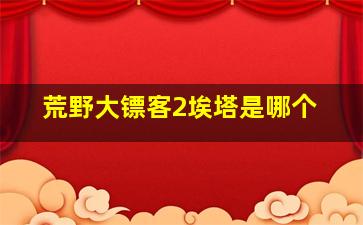 荒野大镖客2埃塔是哪个